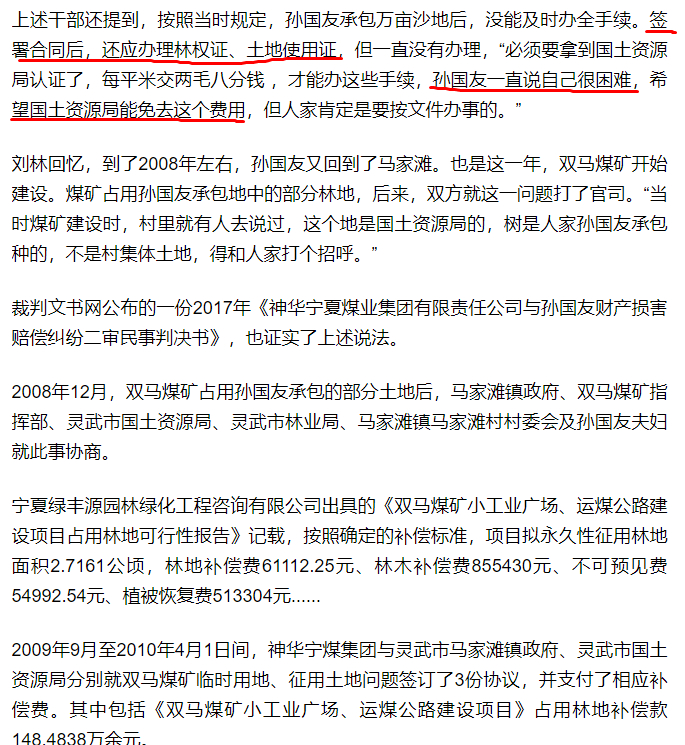 上述干部还提到，按照当时规定，孙国友承包万亩沙地后，没能及时办全手续。签署合同后，还应办理林权证、土地使用证，但一直没有办理，“必须要拿到国土资源局认证了，每平米交两毛八分钱，才能办这些手续，孙国友一直说自己很困难，希望国土资源局能免去这个费用，但人家肯定是要按文件办事的。”

刘林回忆，到了2008年左右，孙国友又回到了马家滩。也是这一年，双马煤矿开始建设。煤矿占用孙国友承包地中的部分林地，后来，双方就这一问题打了官司。“当时煤矿建设时，村里就有人去说过，这个地是国土资源局的，树是人家孙国友承包种的，不是村集体土地，得和人家打个招呼。”

裁判文书网公布的一份2017年《神华宁夏煤业集团有限责任公司与孙国友财产损害赔偿纠纷二审民事判决书》，也证实了上述说法。

2008年12月，双马煤矿占用孙国友承包的部分土地后，马家滩镇政府、双马煤矿指挥部、灵武市国土资源局、灵武市林业局、马家滩镇马家滩村村委会及孙国友夫妇就此事协商。

宁夏绿丰源园林绿化工程咨询有限公司出具的《双马煤矿小工业广场、运煤公路建设项目占用林地可行性报告》记载，按照确定的补偿标准，项目拟永久性征用林地面积2.7161公顷，林地补偿费61112.25元、林木补偿费855430元、不可预见费54992.54元、植被恢复费513304元......

2009年9月至2010年4月1日间，神华宁煤集团与灵武市马家滩镇政府、灵武市国土资源局分别就双马煤矿临时用地、征用土地问题签订了3份协议，并支付了相应补偿费。其中包括《双马煤矿小工业广场、运煤公路建设项目》占用林地补偿款148.4838万余元。